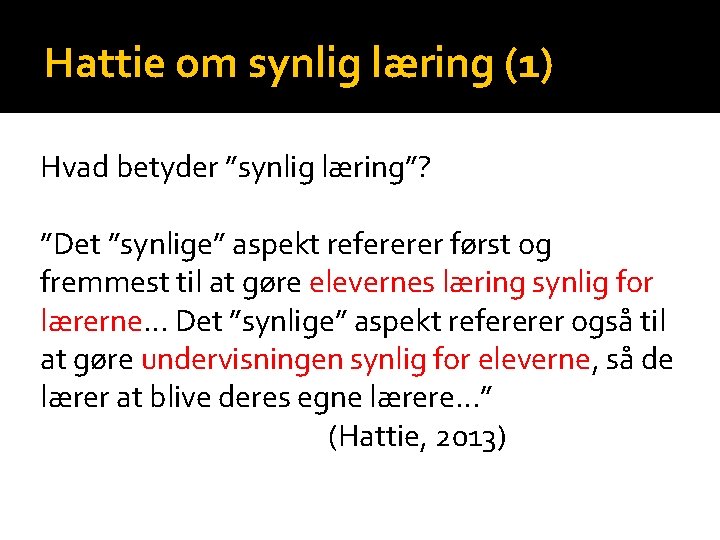 Hattie om synlig læring (1)

Hvad betyder ”synlig læring”?

”Det ”synlige” aspekt refererer først og fremmest til at gøre elevernes læring synlig for lærerne… Det ”synlige” aspekt refererer også til at gøre undervisningen synlig for eleverne, så de lærer at blive deres egne lærere…”

(Hattie, 2013)